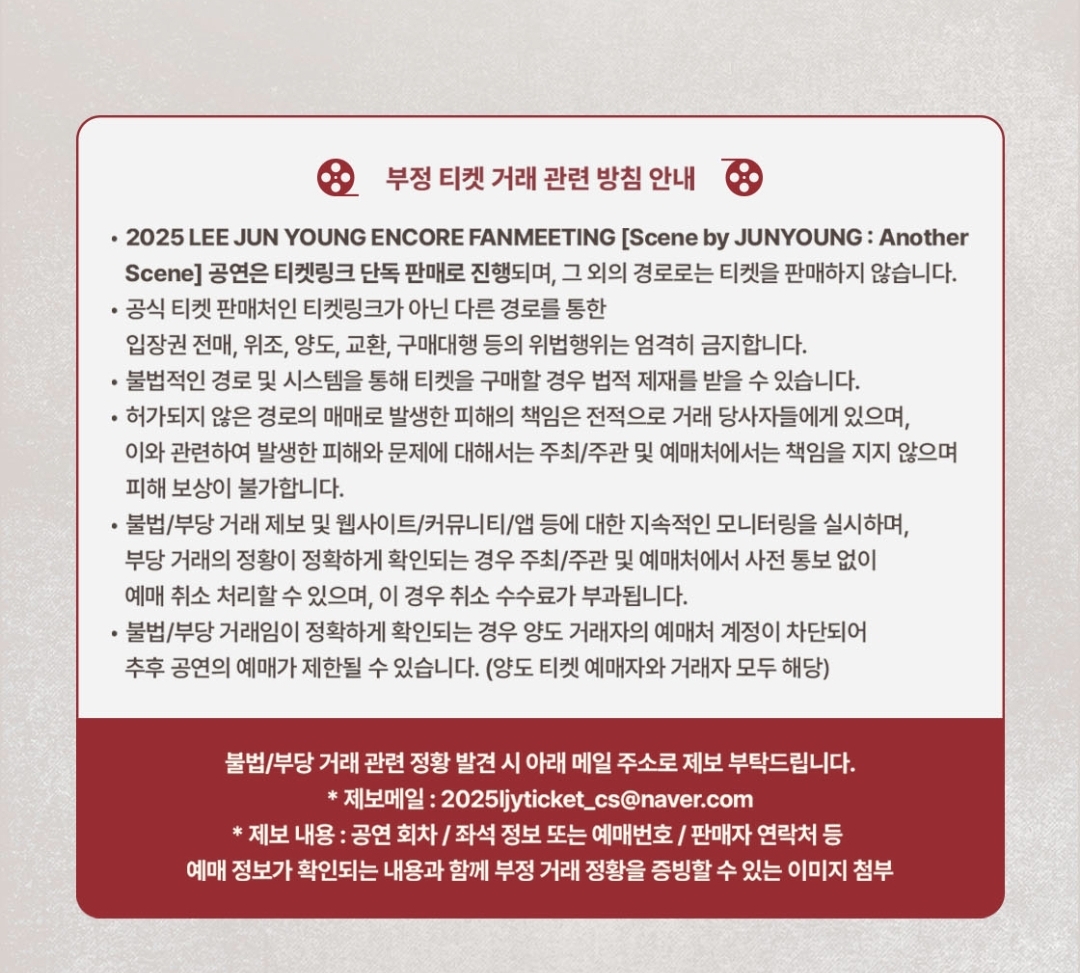 부정 티켓 거래 관련 방침 안내

• 2025 LEE JUN YOUNG ENCORE FANMEETING [Scene by JUNYOUNG : Another Scene] 공연은 티켓링크 단독 판매로 진행되며, 그 외의 경로로는 티켓을 판매하지 않습니다.
• 공식 티켓 판매처인 티켓링크가 아닌 다른 경로를 통한 입장권 전매, 위조, 양도, 교환, 구매대행 등의 위법행위는 엄격히 금지합니다.
• 불법적인 경로 및 시스템을 통해 티켓을 구매할 경우 법적 제재를 받을 수 있습니다.
• 허가되지 않은 경로의 매매로 발생한 피해의 책임은 전적으로 거래 당사자들에게 있으며, 이와 관련하여 발생한 피해와 문제에 대해서는 주최/주관 및 예매처에서는 책임을 지지 않으며 피해 보상이 불가합니다.
• 불법/부당 거래 제보 및 웹사이트/커뮤니티/앱 등에 대한 지속적인 모니터링을 실시하며, 부당 거래의 정황이 정확하게 확인되는 경우 주최/주관 및 예매처에서 사전 통보 없이 예매 취소 처리할 수 있으며, 이 경우 취소 수수료가 부과됩니다.
• 불법/부당 거래임이 정확하게 확인되는 경우 양도 거래자의 예매처 계정이 차단되어 추후 공연의 예매가 제한될 수 있습니다. (양도 티켓 예매자와 거래자 모두 해당)

불법/부당 거래 관련 정황 발견 시 아래 메일 주소로 제보 부탁드립니다.
* 제보메일 : 2025ljyticket_cs@naver.com
* 제보 내용 : 공연 회차 / 좌석 정보 또는 예매번호 / 판매자 연락처 등
예매 정보가 확인되는 내용과 함께 부정 거래 정황을 증빙할 수 있는 이미지 첨부